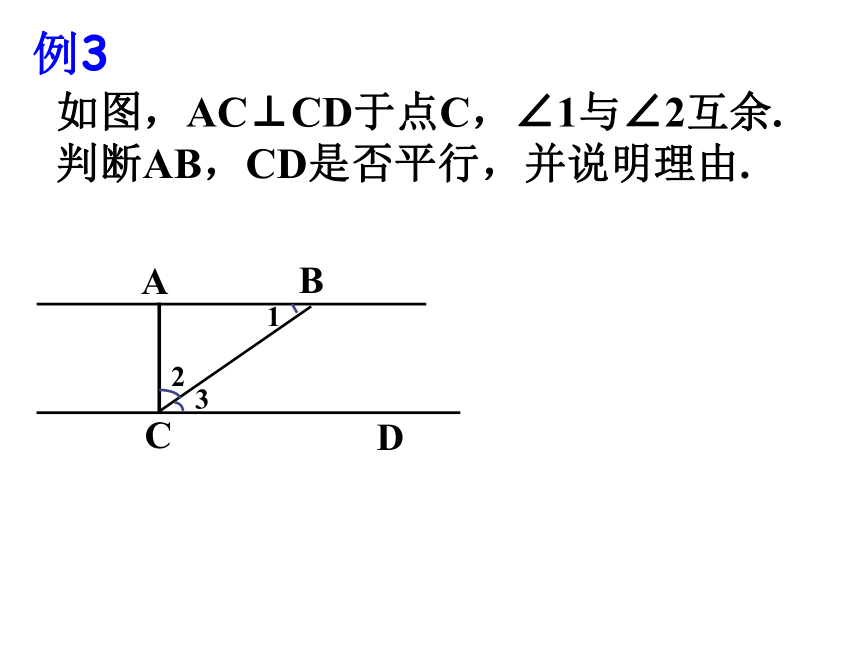 例3

如图，$AC \perp CD$于点C，$\angle 1$与$\angle 2$互余.
判断AB，CD是否平行，并说明理由.

A
B
1
2
3
C
D